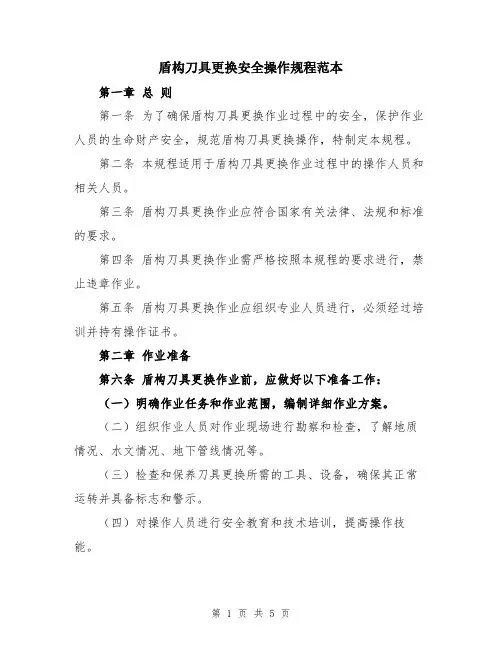 盾构刀具更换安全操作规程范本

第一章 总 则

第一条 为了确保盾构刀具更换作业过程中的安全，保护作业人员的生命财产安全，规范盾构刀具更换操作，特制定本规程。

第二条 本规程适用于盾构刀具更换作业过程中的操作人员和相关人员。

第三条 盾构刀具更换作业应符合国家有关法律、法规和标准的要求。

第四条 盾构刀具更换作业需严格按照本规程的要求进行，禁止违章作业。

第五条 盾构刀具更换作业应组织专业人员进行，必须经过培训并持有操作证书。

第二章 作业准备

第六条 盾构刀具更换作业前，应做好以下准备工作：

（一）明确作业任务和作业范围，编制详细作业方案。

（二）组织作业人员对作业现场进行勘察和检查，了解地质情况、水文情况、地下管线情况等。

（三）检查和保养刀具更换所需的工具、设备，确保其正常运转并具备标志和警示。

（四）对操作人员进行安全教育和技术培训，提高操作技能。

第 1 页 共 5 页